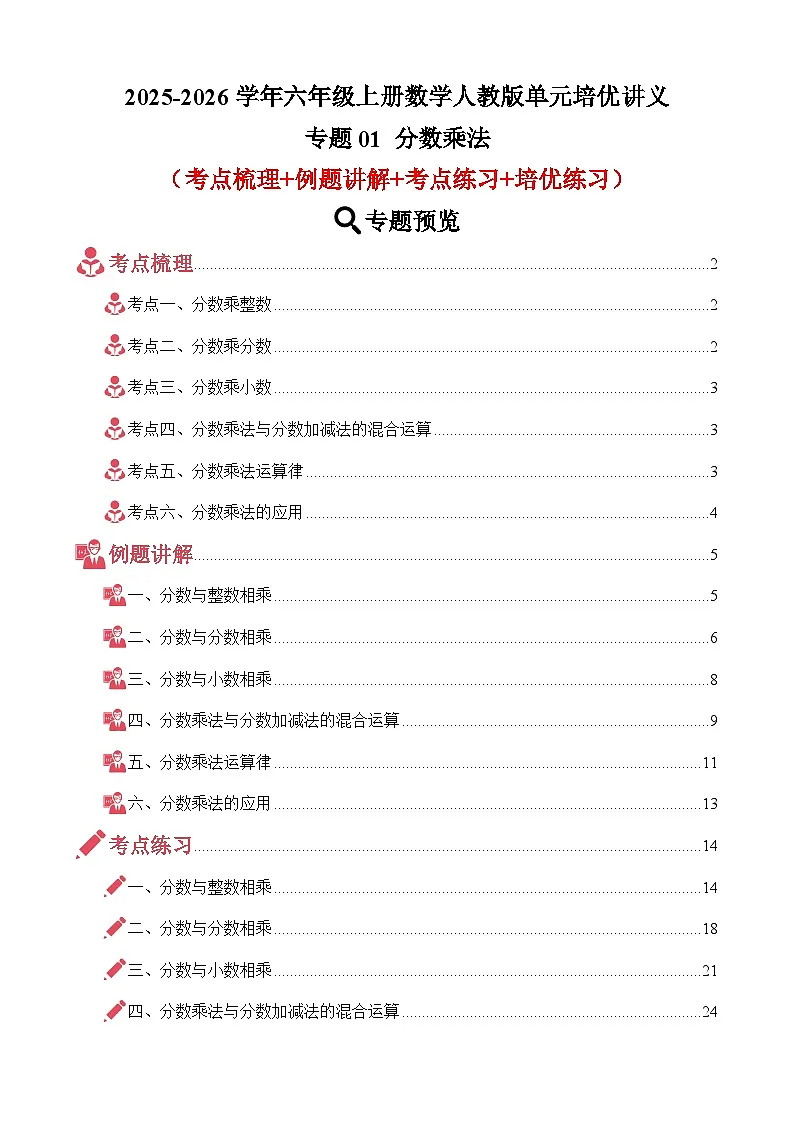 2025-2026 学年六年级上册数学人教版单元培优讲义

专题 01 分数乘法

（考点梳理+例题讲解+考点练习+培优练习）

专题预览

考点梳理 2

考点一、分数乘整数 2

考点二、分数乘分数 2

考点三、分数乘小数 3

考点四、分数乘法与分数加减法的混合运算 3

考点五、分数乘法运算律 3

考点六、分数乘法的应用 4

例题讲解 5

一、分数与整数相乘 5

二、分数与分数相乘 6

三、分数与小数相乘 8

四、分数乘法与分数加减法的混合运算 9

五、分数乘法运算律 11

六、分数乘法的应用 13

考点练习 14

一、分数与整数相乘 14

二、分数与分数相乘 18

三、分数与小数相乘 21

四、分数乘法与分数加减法的混合运算 24